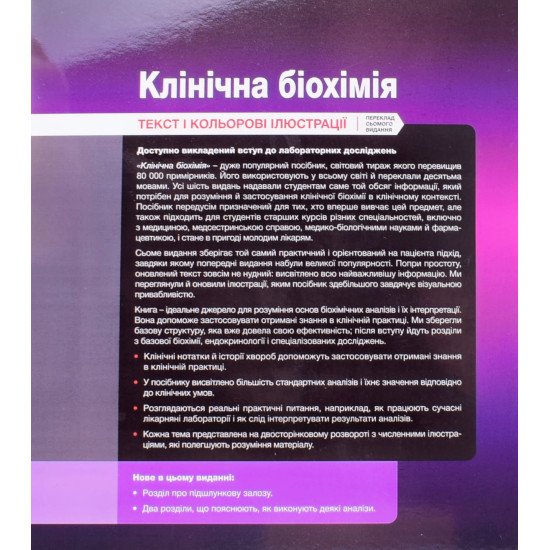 Клінічна біохімія

ТЕКСТ І КОЛЬОРОВІ ІЛЮСТРАЦІЇ

ПЕРЕКЛАД СЬОМОГО ВИДАННЯ

Доступно викладений вступ до лабораторних досліджень

«Клінічна біохімія» – дуже популярний посібник, світовий тираж якого перевищив 80 000 примірників. Його використовують у всьому світі й переклали десятьма мовами. Усі шість видань надавали студентам саме той обсяг інформації, який потрібен для розуміння й застосування клінічної біохімії в клінічному контексті. Посібник передусім призначений для тих, хто вперше вивчає цей предмет, але також підходить для студентів старших курсів різних спеціальностей, включно з медициною, медсестринською справою, медико-біологічними науками й фармацевтикою, і стане в пригоді молодим лікарям.

Сьоме видання зберігає той самий практичний і орієнтований на пацієнта підхід, завдяки якому попередні видання набули великої популярності. Попри простоту, оновлений текст зовсім не нудний: висвітлено всю найважливішу інформацію. Ми переглянули й оновили ілюстрації, яким посібник здебільшого завдячує візуальною привабливістю.

Книга – ідеальне джерело для розуміння основ біохімічних аналізів і їх інтерпретації. Вона допоможе застосовувати отримані знання в клінічній практиці. Ми зберегли базову структуру, яка вже довела свою ефективність; після вступу йдуть розділи з базової біохімії, ендокринології і спеціалізованих досліджень.

• Клінічні нотатки й історії хвороб допоможуть застосовувати отримані знання в клінічній практиці.

• У посібнику висвітлено більшість стандартних аналізів і їхнє значення відповідно до клінічних умов.

• Розглядаються реальні практичні питання, наприклад, як працюють сучасні лікарняні лабораторії і як слід інтерпретувати результати аналізів.

• Кожна тема представлена на двосторінковому розвороті з численними ілюстраціями, які полегшують розуміння матеріалу.

Нове в цьому виданні:

• Розділ про підшлункову залозу.

• Два розділи, що пояснюють, як виконують деякі аналізи.